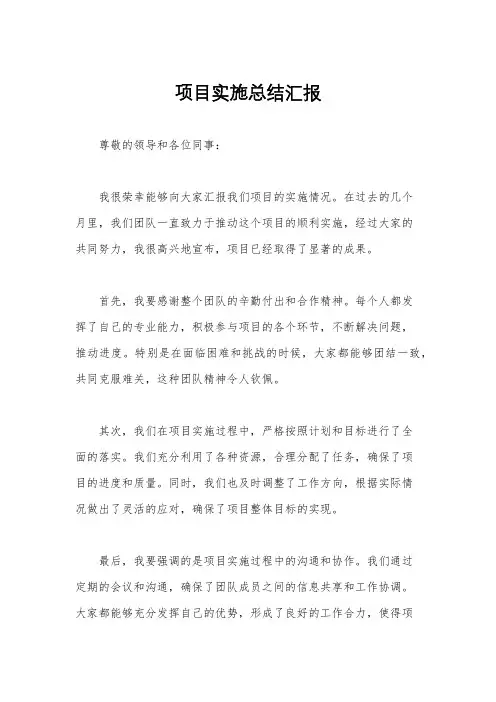 项目实施总结汇报

尊敬的领导和各位同事：

我很荣幸能够向大家汇报我们项目的实施情况。在过去的几个月里，我们团队一直致力于推动这个项目的顺利实施，经过大家的共同努力，我很高兴地宣布，项目已经取得了显著的成果。

首先，我要感谢整个团队的辛勤付出和合作精神。每个人都发挥了自己的专业能力，积极参与项目的各个环节，不断解决问题，推动进度。特别是在面临困难和挑战的时候，大家都能够团结一致，共同克服难关，这种团队精神令人钦佩。

其次，我们在项目实施过程中，严格按照计划和目标进行了全面的落实。我们充分利用了各种资源，合理分配了任务，确保了项目的进度和质量。同时，我们也及时调整了工作方向，根据实际情况做出了灵活的应对，确保了项目整体目标的实现。

最后，我要强调的是项目实施过程中的沟通和协作。我们通过定期的会议和沟通，确保了团队成员之间的信息共享和工作协调。大家都能够充分发挥自己的优势，形成了良好的工作合力，使得项